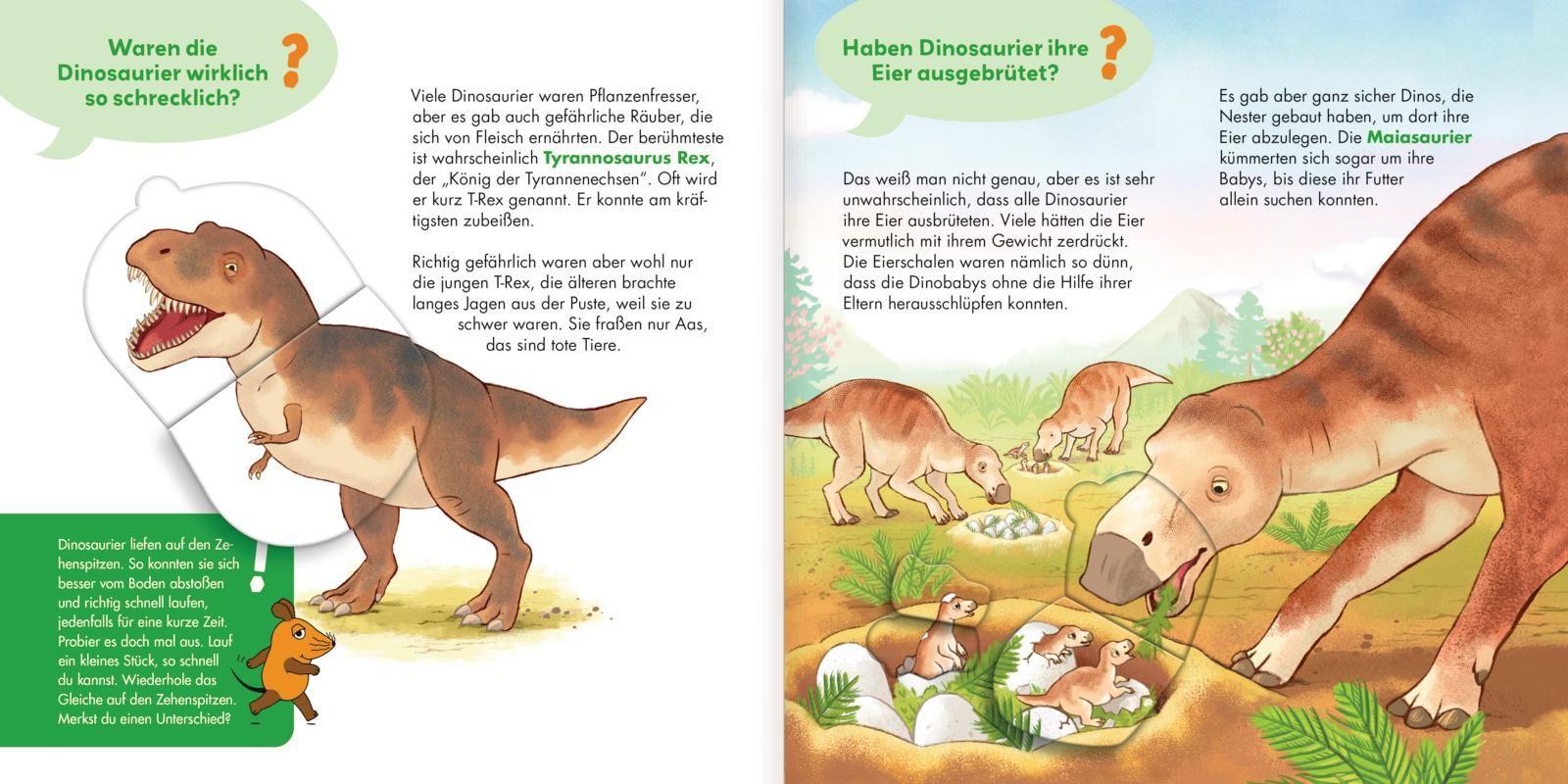 Waren die Dinosaurier wirklich so schrecklich?

?

Viele Dinosaurier waren Pflanzenfresser, aber es gab auch gefährliche Räuber, die sich von Fleisch ernährten. Der berühmteste ist wahrscheinlich Tyrannosaurus Rex, der „König der Tyrannenechsen". Oft wird er kurz T-Rex genannt. Er konnte am kräftigsten zubeißen.

Richtig gefährlich waren aber wohl nur die jungen T-Rex, die älteren brachte langes Jagen aus der Puste, weil sie zu schwer waren. Sie fraßen nur Aas, das sind tote Tiere.

Dinosaurier liefen auf den Zehenspitzen. So konnten sie sich besser vom Boden abstoßen und richtig schnell laufen, jedenfalls für eine kurze Zeit. Probier es doch mal aus. Lauf ein kleines Stück, so schnell du kannst. Wiederhole das Gleiche auf den Zehenspitzen. Merkst du einen Unterschied?

!

Haben Dinosaurier ihre Eier ausgebrütet?

?

Das weiß man nicht genau, aber es ist sehr unwahrscheinlich, dass alle Dinosaurier ihre Eier ausbrüteten. Viele hätten die Eier vermutlich mit ihrem Gewicht zerdrückt. Die Eierschalen waren nämlich so dünn, dass die Dinobabys ohne die Hilfe ihrer Eltern herausschlüpfen konnten.

Es gab aber ganz sicher Dinos, die Nester gebaut haben, um dort ihre Eier abzulegen. Die Maiasaurier kümmerten sich sogar um ihre Babys, bis diese ihr Futter allein suchen konnten.